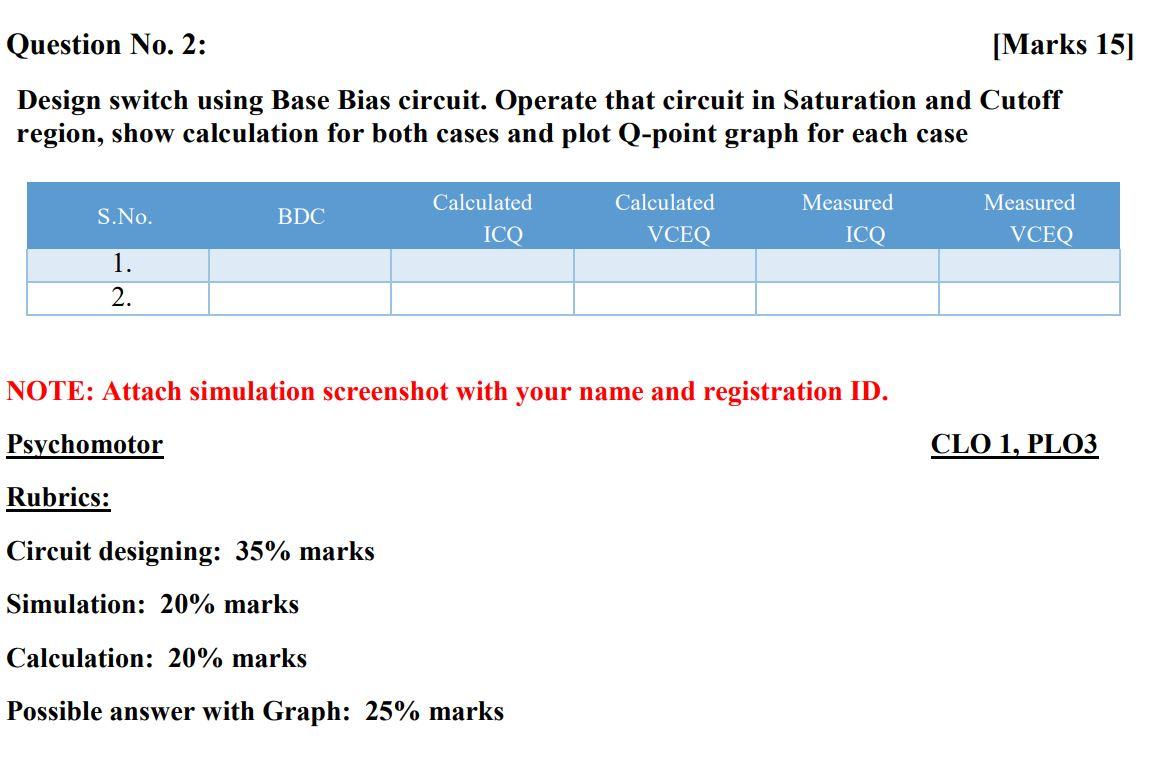 Question No. 2: [Marks 15]

Design switch using Base Bias circuit. Operate that circuit in Saturation and Cutoff region, show calculation for both cases and plot Q-point graph for each case

| S.No. | BDC | Calculated ICQ | Calculated VCEQ | Measured ICQ | Measured VCEQ |
|---|---|---|---|---|---|
| 1. | | | | | |
| 2. | | | | | |

NOTE: Attach simulation screenshot with your name and registration ID.

Psychomotor CLO 1, PLO3

Rubrics:

Circuit designing: 35% marks

Simulation: 20% marks

Calculation: 20% marks

Possible answer with Graph: 25% marks